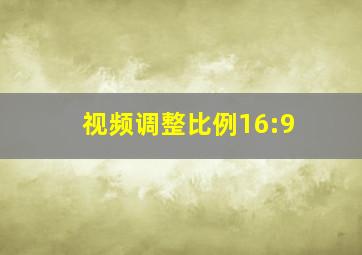 视频调整比例16:9